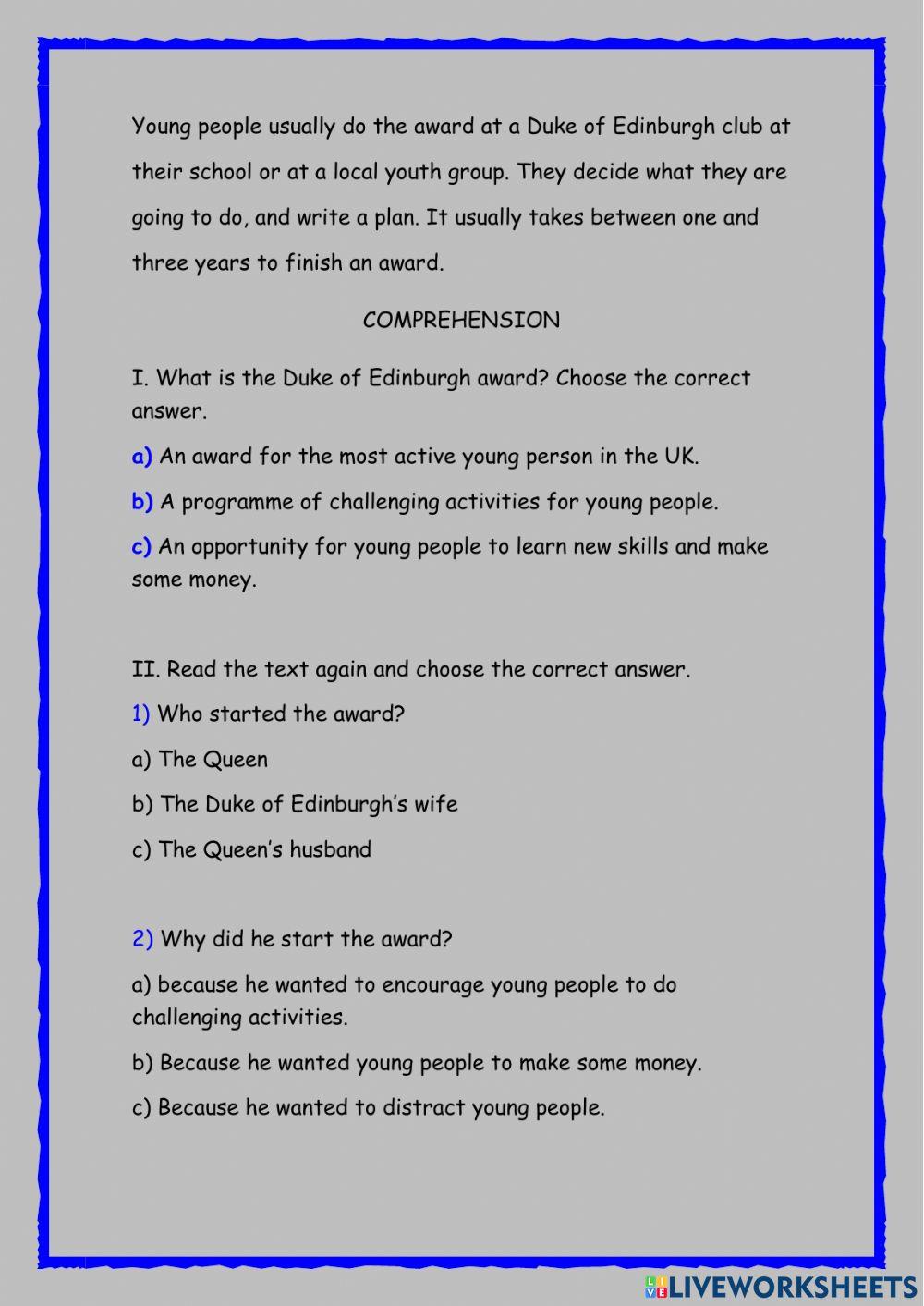 Young people usually do the award at a Duke of Edinburgh club at their school or at a local youth group. They decide what they are going to do, and write a plan. It usually takes between one and three years to finish an award.

COMPREHENSION

I. What is the Duke of Edinburgh award? Choose the correct answer.

a) An award for the most active young person in the UK.

b) A programme of challenging activities for young people.

c) An opportunity for young people to learn new skills and make some money.

II. Read the text again and choose the correct answer.

1) Who started the award?

a) The Queen

b) The Duke of Edinburgh's wife

c) The Queen's husband

2) Why did he start the award?

a) because he wanted to encourage young people to do challenging activities.

b) Because he wanted young people to make some money.

c) Because he wanted to distract young people.

LIVEWORKSHEETS